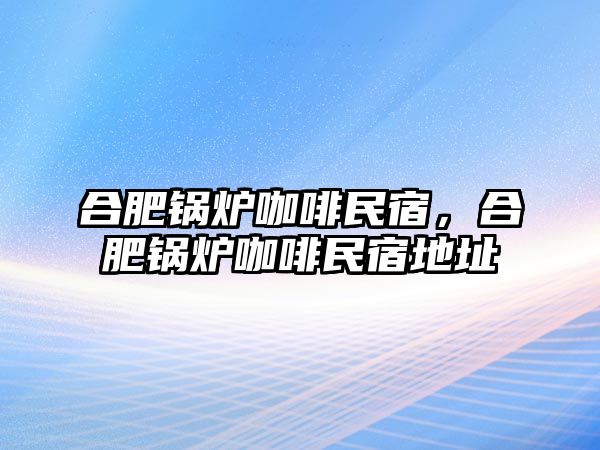 合肥锅炉咖啡民宿，合肥锅炉咖啡民宿地址